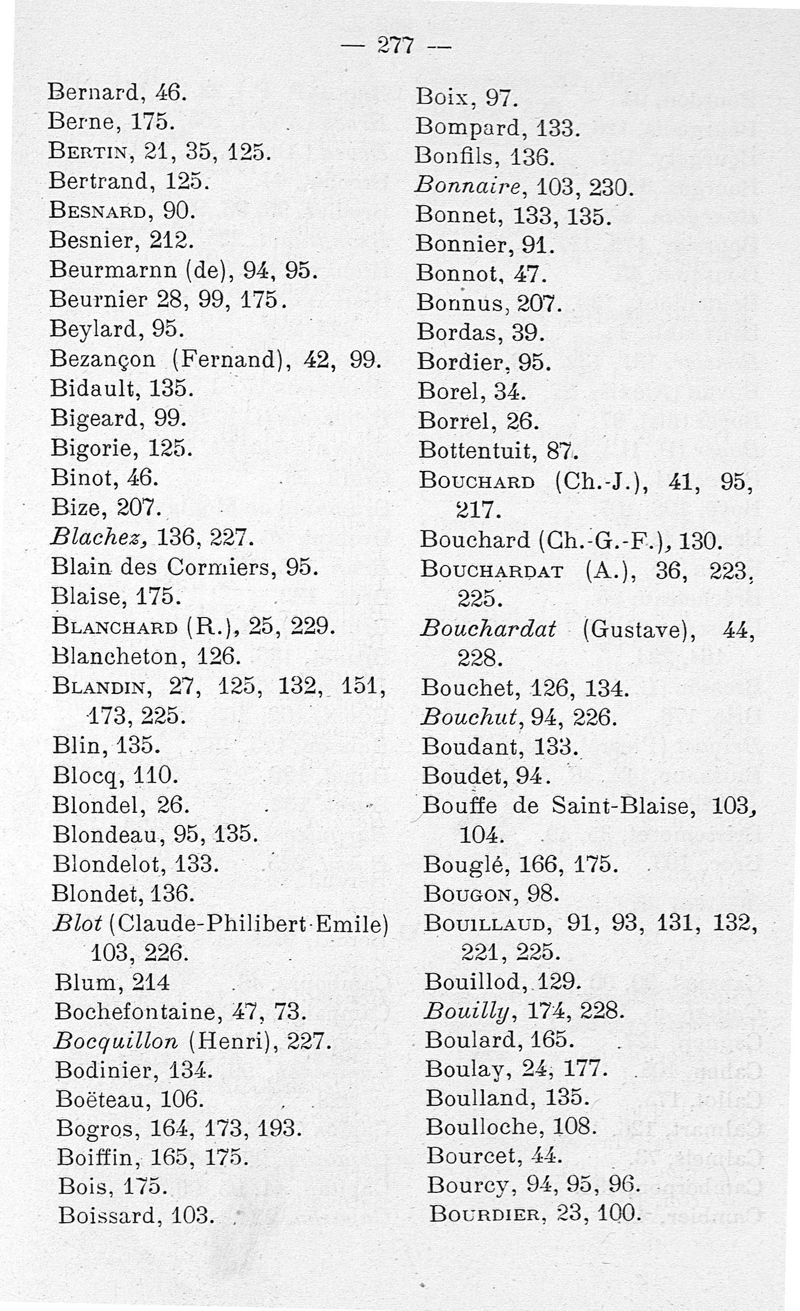 — 277 —

Bernard, 46.
Berne, 175.
Bertin, 21, 35, 125.
Bertrand, 125.
Besnard, 90.
Besnier, 212.
Beurmarnn (de), 94, 95.
Beurnier 28, 99, 175.
Beylard, 95.
Bezançon (Fernand), 42, 99.
Bidault, 135.
Bigeard, 99.
Bigorie, 125.
Binot, 46.
Bize, 207.
Blachez, 136, 227.
Blain des Cormiers, 95.
Blaise, 175.
Blanchard (R.), 25, 229.
Blancheton, 126.
Blandin, 27, 125, 132, 151, 173, 225.
Blin, 135.
Blocq, 110.
Blondel, 26.
Blondeau, 95, 135.
Blondelot, 133.
Blondet, 136.
Blot (Claude-Philibert-Emile) 103, 226.
Blum, 214
Bochefontaine, 47, 73.
Bocquillon (Henri), 227.
Bodinier, 134.
Boëteau, 106.
Bogros, 164, 173, 193.
Boiffin, 165, 175.
Bois, 175.
Boissard, 103.

Boix, 97.
Bompard, 133.
Bonfils, 136.
Bonnaire, 103, 230.
Bonnet, 133, 135.
Bonnier, 91.
Bonnot, 47.
Bonnus, 207.
Bordas, 39.
Bordier, 95.
Borel, 34.
Borrel, 26.
Bottentuit, 87.
Bouchard (Ch.-J.), 41, 95, 217.
Bouchard (Ch.-G.-F.), 130.
Bouchardat (A.), 36, 223, 225.
Bouchardat (Gustave), 44, 228.
Bouchet, 126, 134.
Bouchut, 94, 226.
Boudant, 133.
Boudet, 94.
Bouffe de Saint-Blaise, 103, 104.
Bouglé, 166, 175.
Bougon, 98.
Bouillaud, 91, 93, 131, 132, 221, 225.
Bouillod, 129.
Bouilly, 174, 228.
Boulard, 165.
Boulay, 24, 177.
Boulland, 135.
Boulloche, 108.
Bourcet, 44.
Bourcy, 94, 95, 96.
Bourdier, 23, 100.